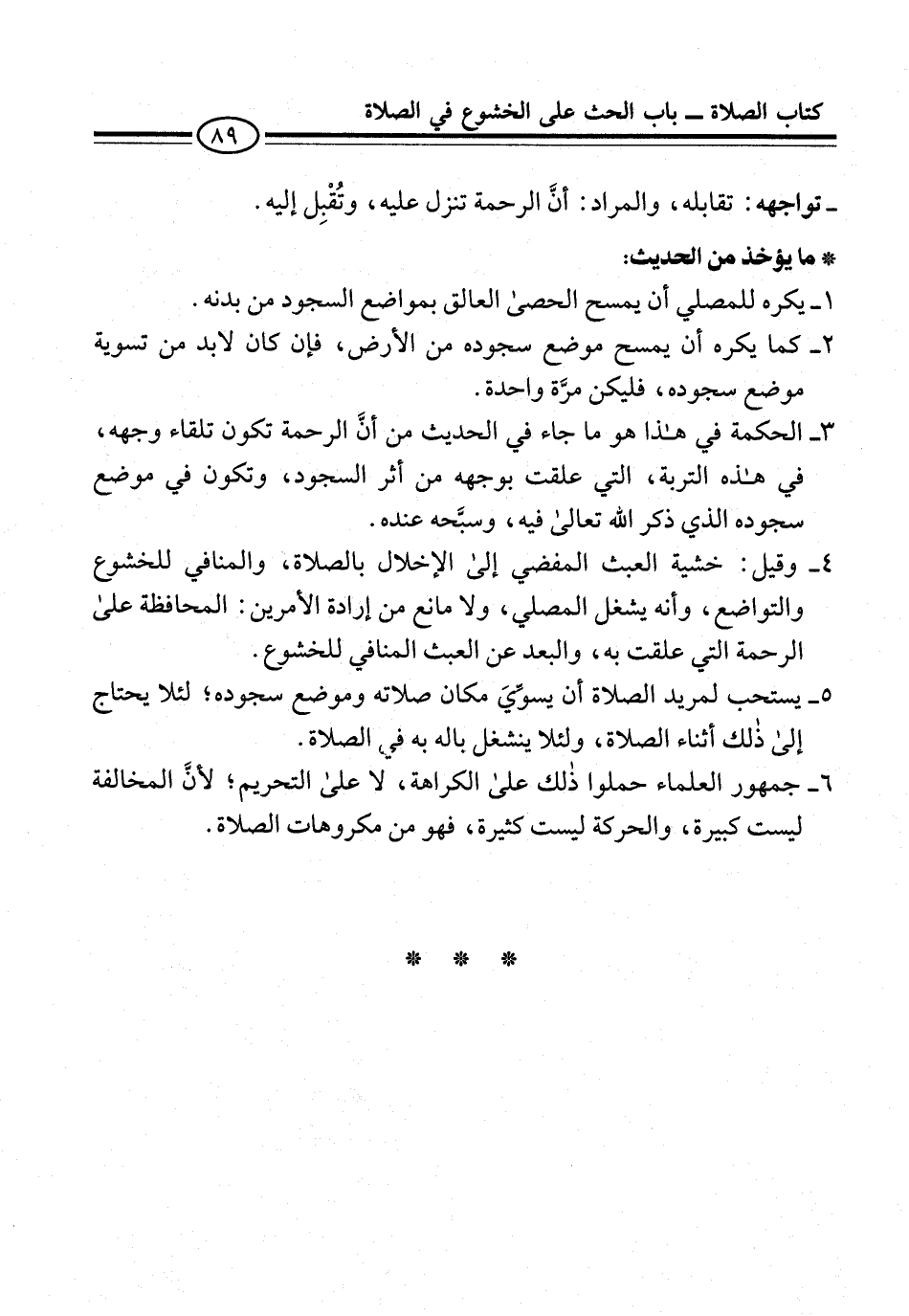 كتاب الصلاة ــ باب الحث على الخشوع في الصلاة

٨٩

ـ تواجهه: تقابله، والمراد: أنَّ الرحمة تنزل عليه، وتُقْبِل إليه.

* ما يؤخذ من الحديث:

١ـ يكره للمصلي أن يمسح الحصىٰ العالق بمواضع السجود من بدنه.

٢ـ كما يكره أن يمسح موضع سجوده من الأرض، فإن كان لابد من تسوية موضع سجوده، فليكن مرَّة واحدة.

٣ـ الحكمة في هـٰذا هو ما جاء في الحديث من أنَّ الرحمة تكون تلقاء وجهه، في هـٰذه التربة، التي علقت بوجهه من أثر السجود، وتكون في موضع سجوده الذي ذكر الله تعالىٰ فيه، وسبَّحه عنده.

٤ـ وقيل: خشية العبث المفضي إلىٰ الإخلال بالصلاة، والمنافي للخشوع والتواضع، وأنه يشغل المصلي، ولا مانع من إرادة الأمرين: المحافظة علىٰ الرحمة التي علقت به، والبعد عن العبث المنافي للخشوع.

٥ـ يستحب لمريد الصلاة أن يسوِّيَ مكان صلاته وموضع سجوده؛ لئلا يحتاج إلىٰ ذٰلك أثناء الصلاة، ولئلا ينشغل باله به في الصلاة.

٦ـ جمهور العلماء حملوا ذٰلك علىٰ الكراهة، لا علىٰ التحريم؛ لأنَّ المخالفة ليست كبيرة، والحركة ليست كثيرة، فهو من مكروهات الصلاة.

* * *